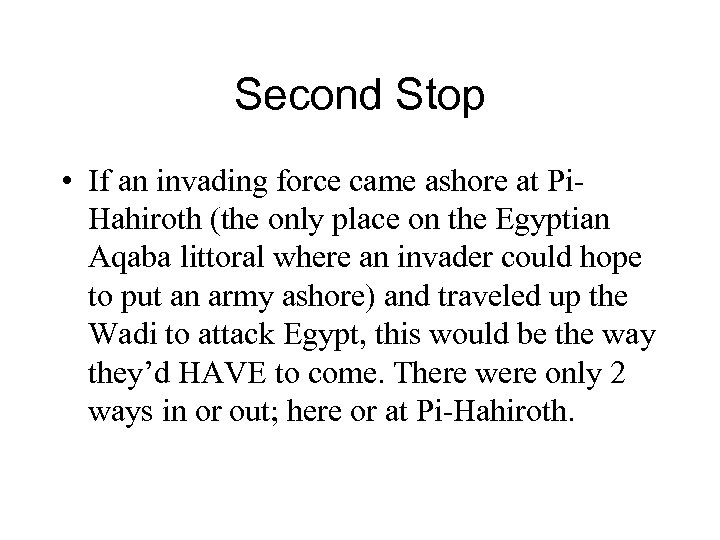 Second Stop

• If an invading force came ashore at Pi-Hahiroth (the only place on the Egyptian Aqaba littoral where an invader could hope to put an army ashore) and traveled up the Wadi to attack Egypt, this would be the way they'd HAVE to come. There were only 2 ways in or out; here or at Pi-Hahiroth.